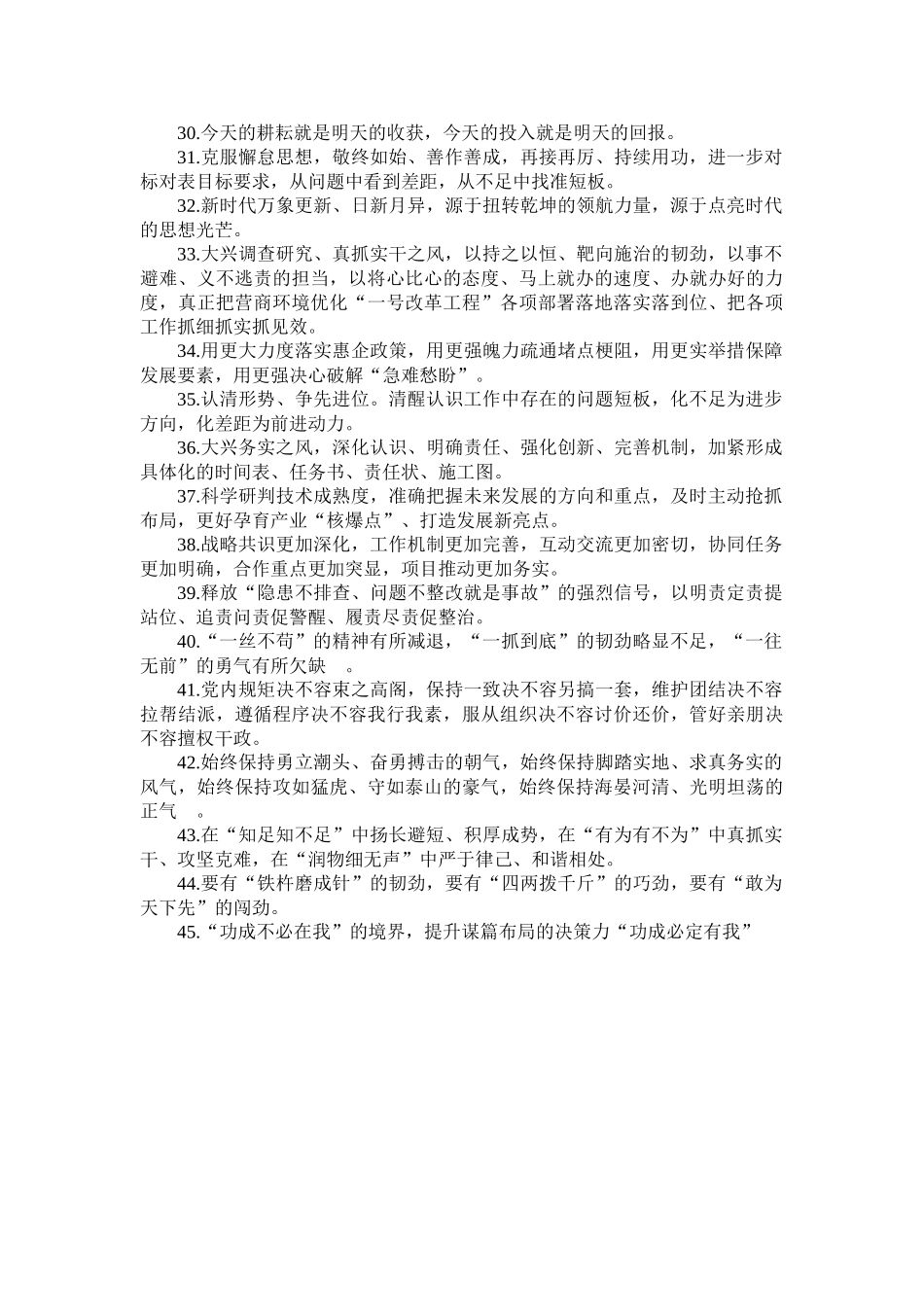 30.今天的耕耘就是明天的收获，今天的投入就是明天的回报。

31.克服懈怠思想，敬终如始、善作善成，再接再厉、持续用功，进一步对标对表目标要求，从问题中看到差距，从不足中找准短板。

32.新时代万象更新、日新月异，源于扭转乾坤的领航力量，源于点亮时代的思想光芒。

33.大兴调查研究、真抓实干之风，以持之以恒、靶向施治的韧劲，以事不避难、义不逃责的担当，以将心比心的态度、马上就办的速度、办就办好的力度，真正把营商环境优化“一号改革工程”各项部署落地落实落到位、把各项工作抓细抓实抓见效。

34.用更大力度落实惠企政策，用更强魄力疏通堵点梗阻，用更实举措保障发展要素，用更强决心破解“急难愁盼”。

35.认清形势、争先进位。清醒认识工作中存在的问题短板，化不足为进步方向，化差距为前进动力。

36.大兴务实之风，深化认识、明确责任、强化创新、完善机制，加紧形成具体化的时间表、任务书、责任状、施工图。

37.科学研判技术成熟度，准确把握未来发展的方向和重点，及时主动抢抓布局，更好孕育产业“核爆点”、打造发展新亮点。

38.战略共识更加深化，工作机制更加完善，互动交流更加密切，协同任务更加明确，合作重点更加突显，项目推动更加务实。

39.释放“隐患不排查、问题不整改就是事故”的强烈信号，以明责定责提站位、追责问责促警醒、履责尽责促整治。

40.“一丝不苟”的精神有所减退，“一抓到底”的韧劲略显不足，“一往无前”的勇气有所欠缺 。

41.党内规矩决不容束之高阁，保持一致决不容另搞一套，维护团结决不容拉帮结派，遵循程序决不容我行我素，服从组织决不容讨价还价，管好亲朋决不容擅权干政。

42.始终保持勇立潮头、奋勇搏击的朝气，始终保持脚踏实地、求真务实的风气，始终保持攻如猛虎、守如泰山的豪气，始终保持海晏河清、光明坦荡的正气 。

43.在“知足知不足”中扬长避短、积厚成势，在“有为有不为”中真抓实干、攻坚克难，在“润物细无声”中严于律己、和谐相处。

44.要有“铁杵磨成针”的韧劲，要有“四两拨千斤”的巧劲，要有“敢为天下先”的闯劲。

45.“功成不必在我”的境界，提升谋篇布局的决策力“功成必定有我”